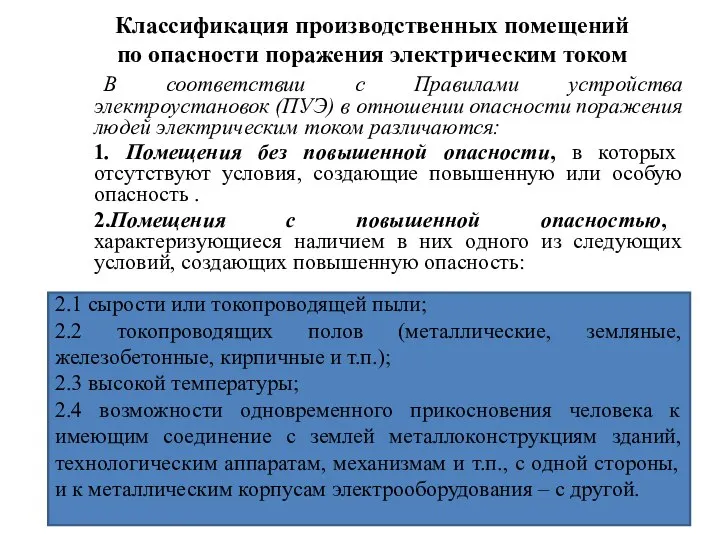 Классификация производственных помещений по опасности поражения электрическим током

В соответствии с Правилами устройства электроустановок (ПУЭ) в отношении опасности поражения людей электрическим током различаются:

1. Помещения без повышенной опасности, в которых отсутствуют условия, создающие повышенную или особую опасность .

2.Помещения с повышенной опасностью, характеризующиеся наличием в них одного из следующих условий, создающих повышенную опасность:

2.1 сырости или токопроводящей пыли;

2.2 токопроводящих полов (металлические, земляные, железобетонные, кирпичные и т.п.);

2.3 высокой температуры;

2.4 возможности одновременного прикосновения человека к имеющим соединение с землей металлоконструкциям зданий, технологическим аппаратам, механизмам и т.п., с одной стороны, и к металлическим корпусам электрооборудования – с другой.